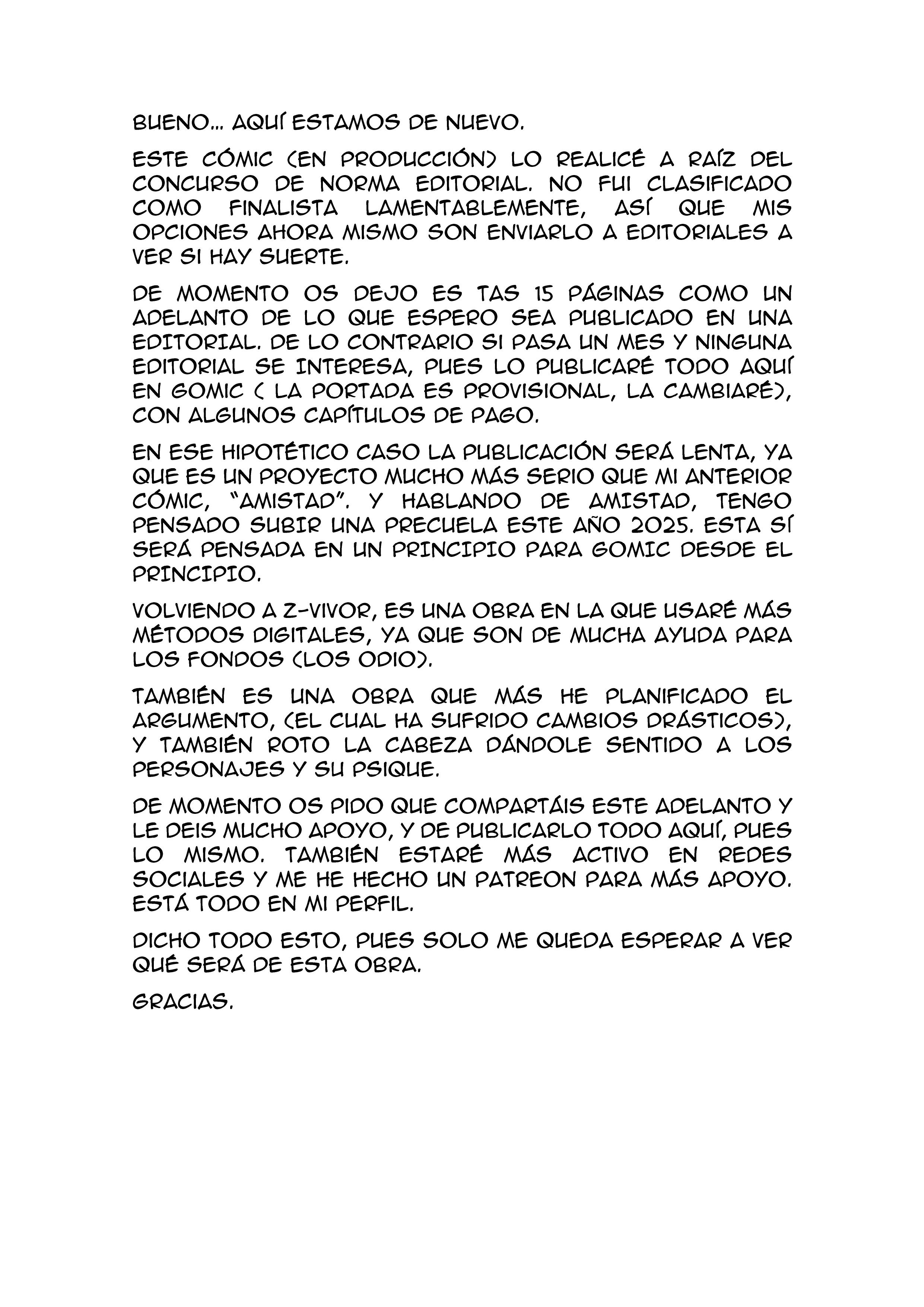 BUENO... AQUÍ ESTAMOS DE NUEVO.

ESTE CÓMIC (EN PRODUCCIÓN) LO REALICÉ A RAÍZ DEL CONCURSO DE NORMA EDITORIAL. NO FUI CLASIFICADO COMO FINALISTA LAMENTABLEMENTE, ASÍ QUE MIS OPCIONES AHORA MISMO SON ENVIARLO A EDITORIALES A VER SI HAY SUERTE.

DE MOMENTO OS DEJO ES TAS 15 PÁGINAS COMO UN ADELANTO DE LO QUE ESPERO SEA PUBLICADO EN UNA EDITORIAL. DE LO CONTRARIO SI PASA UN MES Y NINGUNA EDITORIAL SE INTERESA, PUES LO PUBLICARÉ TODO AQUÍ EN GOMIC ( LA PORTADA ES PROVISIONAL, LA CAMBIARÉ), CON ALGUNOS CAPÍTULOS DE PAGO.

EN ESE HIPOTÉTICO CASO LA PUBLICACIÓN SERÁ LENTA, YA QUE ES UN PROYECTO MUCHO MÁS SERIO QUE MI ANTERIOR CÓMIC, "AMISTAD". Y HABLANDO DE AMISTAD, TENGO PENSADO SUBIR UNA PRECUELA ESTE AÑO 2025. ESTA SÍ SERÁ PENSADA EN UN PRINCIPIO PARA GOMIC DESDE EL PRINCIPIO.

VOLVIENDO A Z-VIVOR, ES UNA OBRA EN LA QUE USARÉ MÁS MÉTODOS DIGITALES, YA QUE SON DE MUCHA AYUDA PARA LOS FONDOS (LOS ODIO).

TAMBIÉN ES UNA OBRA QUE MÁS HE PLANIFICADO EL ARGUMENTO, (EL CUAL HA SUFRIDO CAMBIOS DRÁSTICOS), Y TAMBIÉN ROTO LA CABEZA DÁNDOLE SENTIDO A LOS PERSONAJES Y SU PSIQUE.

DE MOMENTO OS PIDO QUE COMPARTÁIS ESTE ADELANTO Y LE DEIS MUCHO APOYO, Y DE PUBLICARLO TODO AQUÍ, PUES LO MISMO. TAMBIÉN ESTARÉ MÁS ACTIVO EN REDES SOCIALES Y ME HE HECHO UN PATREON PARA MÁS APOYO. ESTÁ TODO EN MI PERFIL.

DICHO TODO ESTO, PUES SOLO ME QUEDA ESPERAR A VER QUÉ SERÁ DE ESTA OBRA.

GRACIAS.